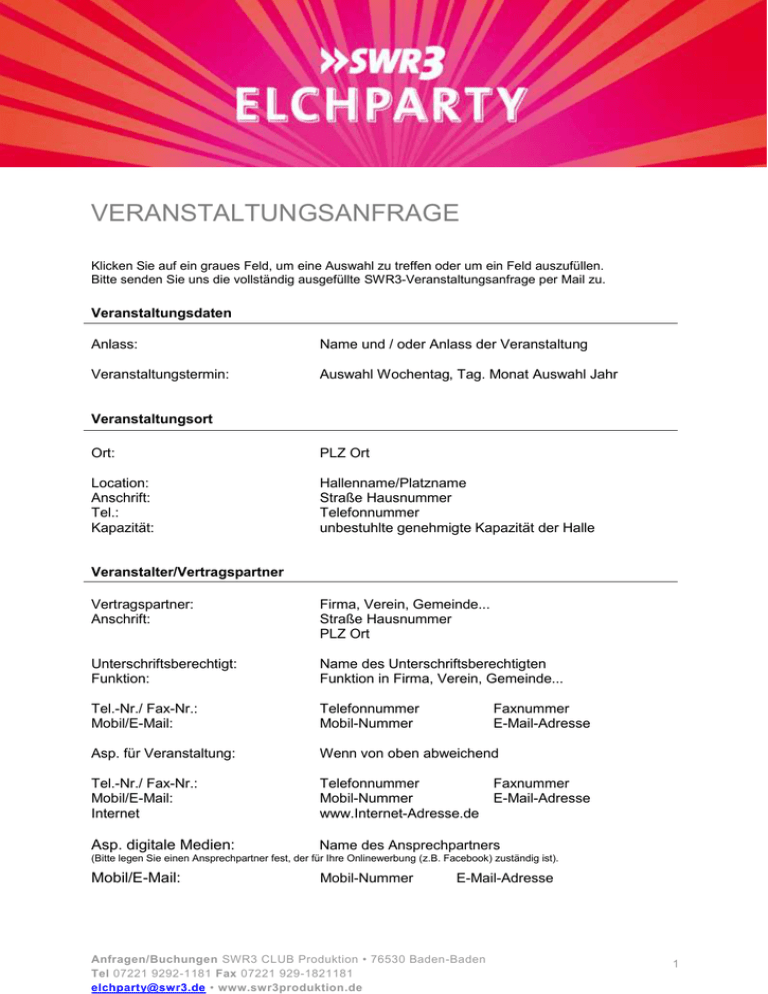 »SWR3
ELCHPARTY

VERANSTALTUNGSANFRAGE

Klicken Sie auf ein graues Feld, um eine Auswahl zu treffen oder um ein Feld auszufüllen.
Bitte senden Sie uns die vollständig ausgefüllte SWR3-Veranstaltungsanfrage per Mail zu.

Veranstaltungsdaten

Anlass: Name und / oder Anlass der Veranstaltung

Veranstaltungstermin: Auswahl Wochentag, Tag. Monat Auswahl Jahr

Veranstaltungsort

Ort: PLZ Ort

Location: Hallenname/Platzname
Anschrift: Straße Hausnummer
Tel.: Telefonnummer
Kapazität: unbestuhlte genehmigte Kapazität der Halle

Veranstalter/Vertragspartner

Vertragspartner: Firma, Verein, Gemeinde...
Anschrift: Straße Hausnummer
PLZ Ort

Unterschriftsberechtigt: Name des Unterschriftsberechtigten
Funktion: Funktion in Firma, Verein, Gemeinde...

Tel.-Nr./ Fax-Nr.: Telefonnummer Faxnummer
Mobil/E-Mail: Mobil-Nummer E-Mail-Adresse

Asp. für Veranstaltung: Wenn von oben abweichend

Tel.-Nr./ Fax-Nr.: Telefonnummer Faxnummer
Mobil/E-Mail: Mobil-Nummer E-Mail-Adresse
Internet www.Internet-Adresse.de

Asp. digitale Medien: Name des Ansprechpartners
(Bitte legen Sie einen Ansprechpartner fest, der für Ihre Onlinewerbung (z.B. Facebook) zuständig ist).

Mobil/E-Mail: Mobil-Nummer E-Mail-Adresse

Anfragen/Buchungen SWR3 CLUB Produktion • 76530 Baden-Baden
Tel 07221 9292-1181 Fax 07221 929-1821181
elchparty@swr3.de • www.swr3produktion.de

1